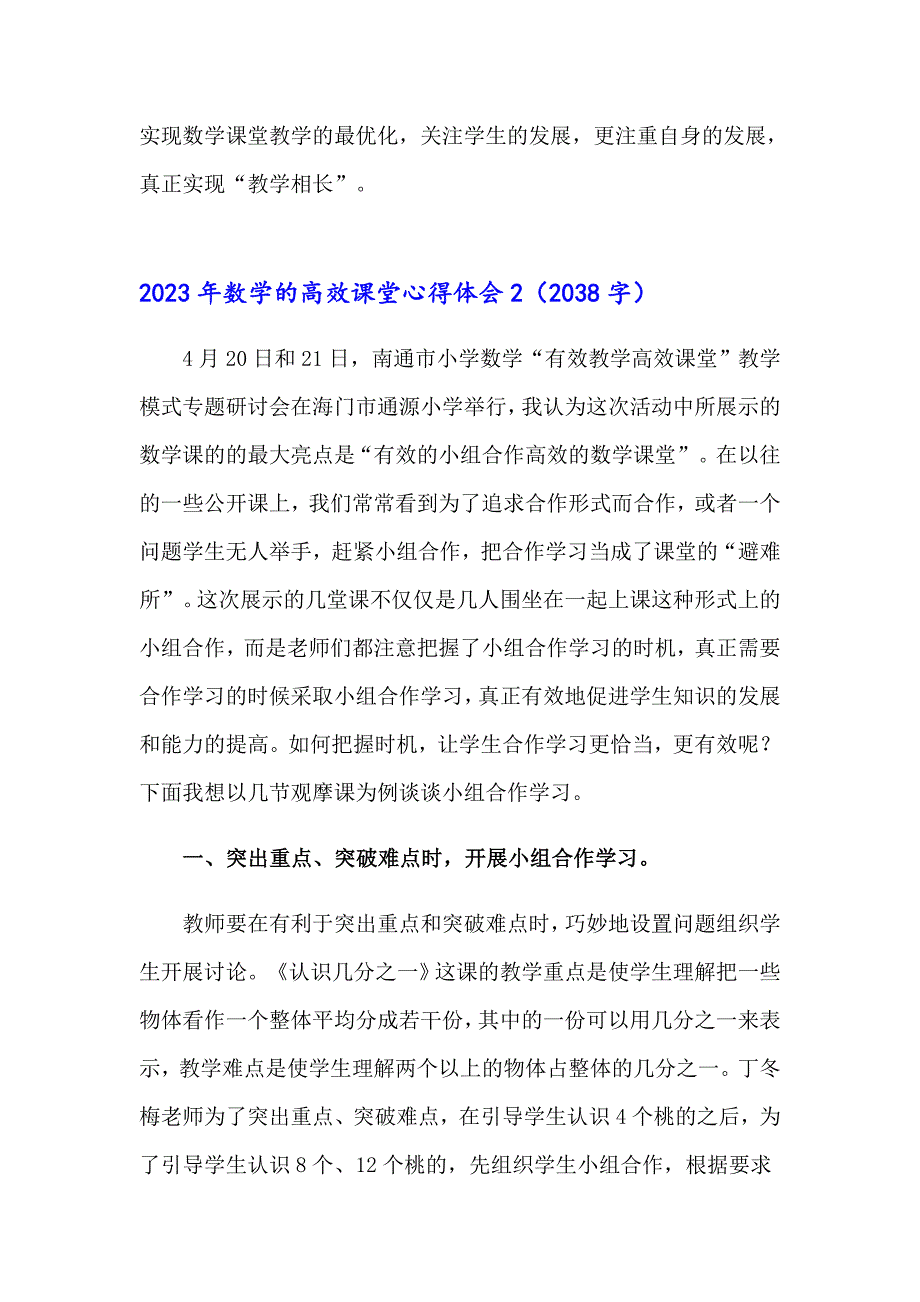 实现数学课堂教学的最优化，关注学生的发展，更注重自身的发展，真正实现“教学相长”。

2023年数学的高效课堂心得体会2（2038字）

4月20日和21日，南通市小学数学“有效教学高效课堂”教学模式专题研讨会在海门市通源小学举行，我认为这次活动中所展示的数学课的的最大亮点是“有效的小组合作高效的数学课堂”。在以往的一些公开课上，我们常常看到为了追求合作形式而合作，或者一个问题学生无人举手，赶紧小组合作，把合作学习当成了课堂的“避难所”。这次展示的几堂课不仅仅是几人围坐在一起上课这种形式上的小组合作，而是老师们都注意把握了小组合作学习的时机，真正需要合作学习的时候采取小组合作学习，真正有效地促进学生知识的发展和能力的提高。如何把握时机，让学生合作学习更恰当，更有效呢？下面我想以几节观摩课为例谈谈小组合作学习。

一、突出重点、突破难点时，开展小组合作学习。

教师要在有利于突出重点和突破难点时，巧妙地设置问题组织学生开展讨论。《认识几分之一》这课的教学重点是使学生理解把一些物体看作一个整体平均分成若干份，其中的一份可以用几分之一来表示，教学难点是使学生理解两个以上的物体占整体的几分之一。丁冬梅老师为了突出重点、突破难点，在引导学生认识4个桃的之后，为了引导学生认识8个、12个桃的，先组织学生小组合作，根据要求